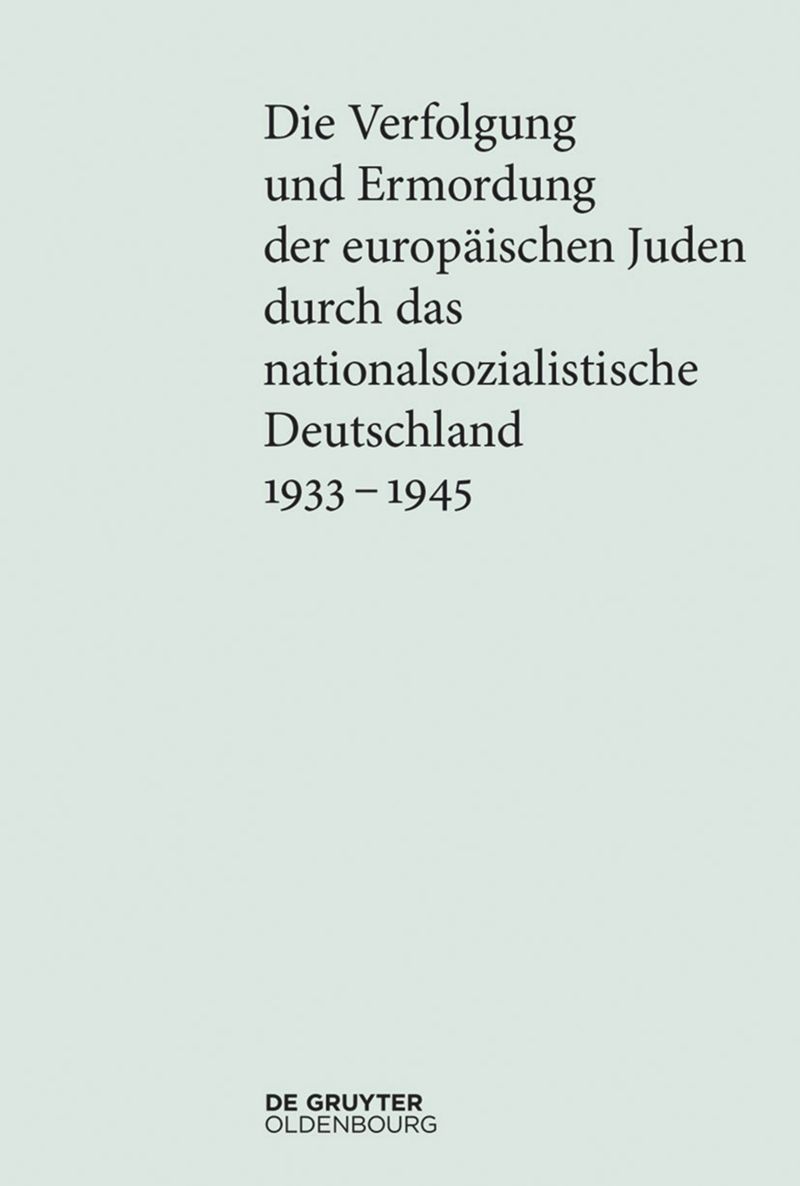 Die Verfolgung und Ermordung der europäischen Juden durch das nationalsozialistische Deutschland 1933 – 1945

DE GRUYTER
OLDENBOURG